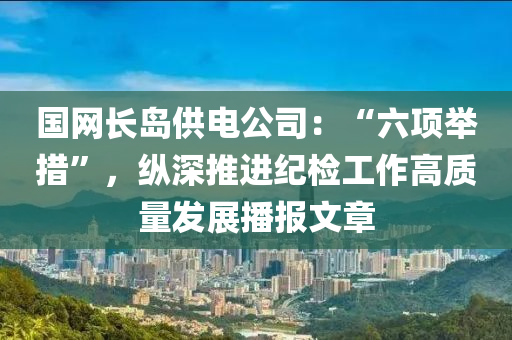 国网长岛供电公司：“六项举措”，纵深推进纪检工作高质量发展播报文章